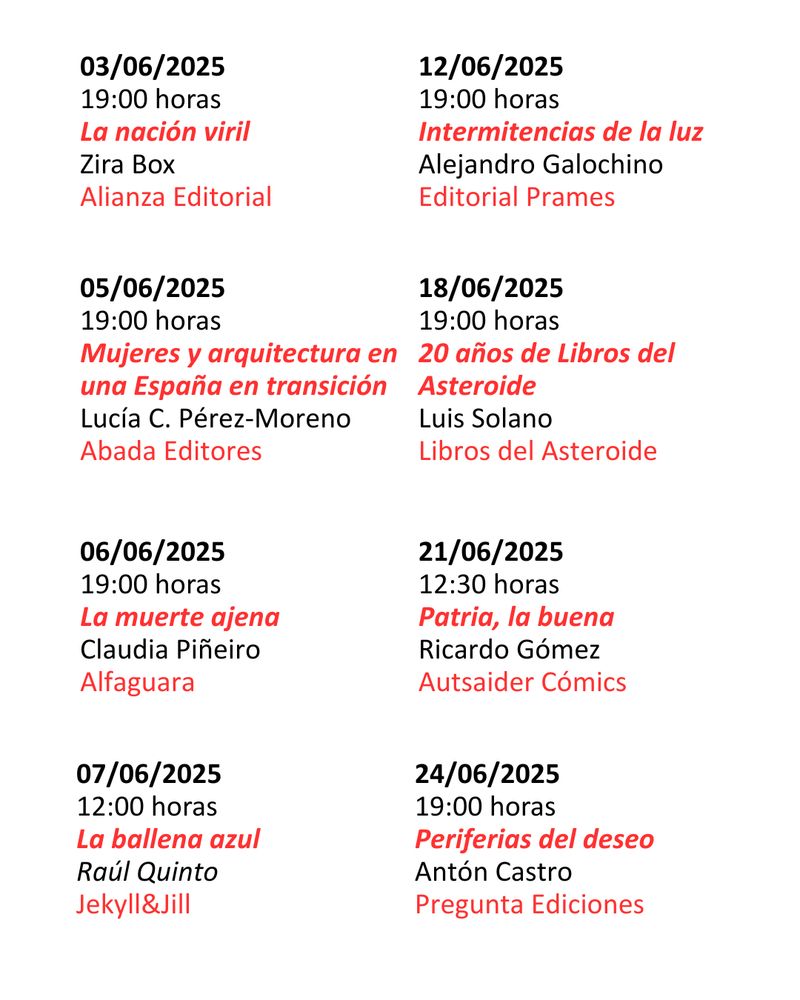 03/06/2025
19:00 horas
La nación viril
Zira Box
Alianza Editorial

05/06/2025
19:00 horas
Mujeres y arquitectura en una España en transición
Lucía C. Pérez-Moreno
Abada Editores

06/06/2025
19:00 horas
La muerte ajena
Claudia Piñeiro
Alfaguara

07/06/2025
12:00 horas
La ballena azul
Raúl Quinto
Jekyll&Jill

12/06/2025
19:00 horas
Intermitencias de la luz
Alejandro Galochino
Editorial Prames

18/06/2025
19:00 horas
20 años de Libros del Asteroide
Luis Solano
Libros del Asteroide

21/06/2025
12:30 horas
Patria, la buena
Ricardo Gómez
Autsaider Cómics

24/06/2025
19:00 horas
Periferias del deseo
Antón Castro
Pregunta Ediciones